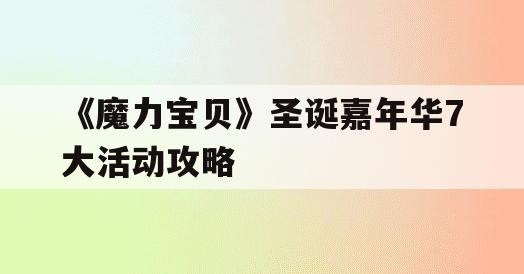 《魔力宝贝》圣诞嘉年华7大活动攻略